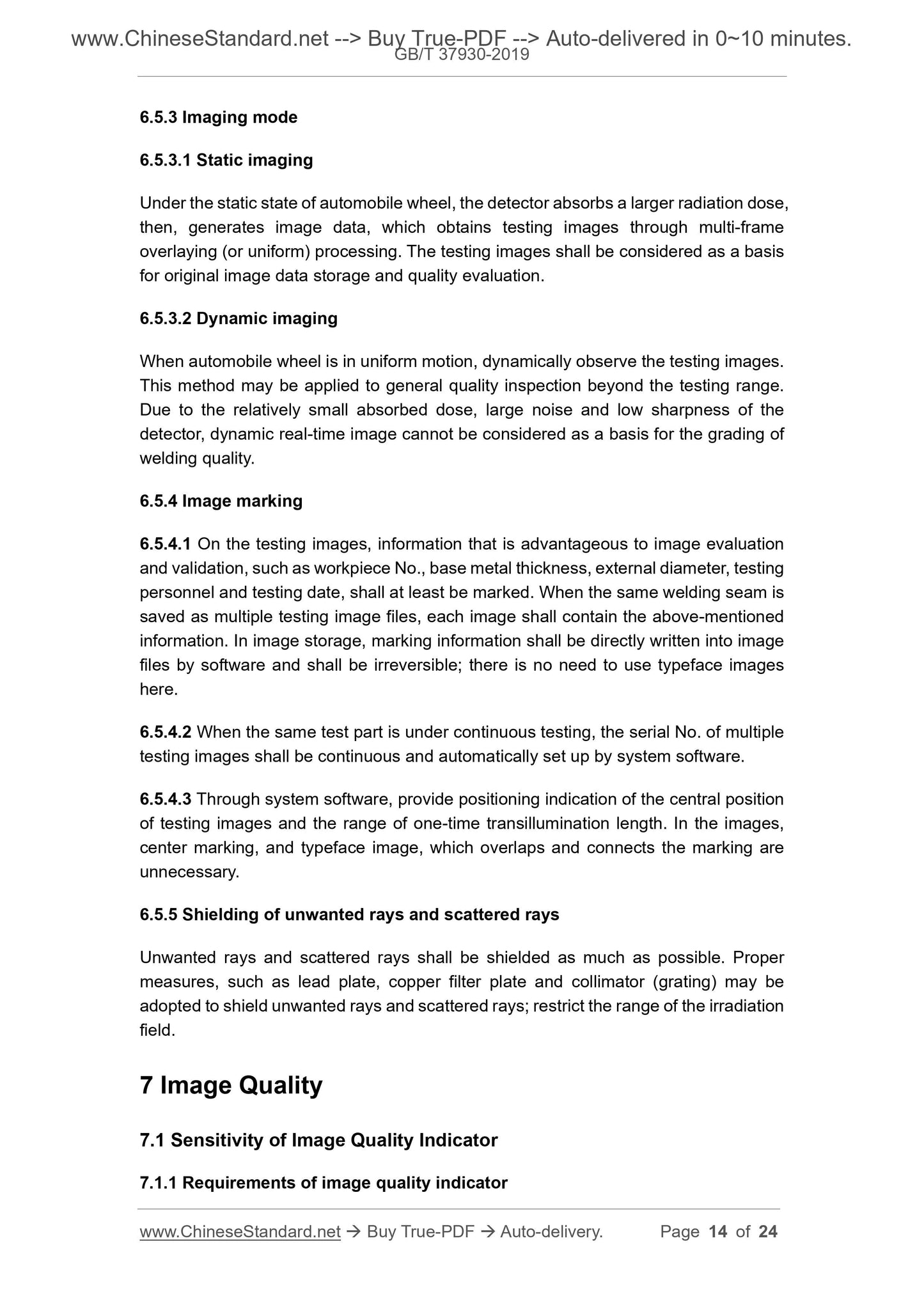 www.ChineseStandard.net --> Buy True-PDF --> Auto-delivered in 0~10 minutes.
GB/T 37930-2019

6.5.3 Imaging mode

6.5.3.1 Static imaging

Under the static state of automobile wheel, the detector absorbs a larger radiation dose, then, generates image data, which obtains testing images through multi-frame overlaying (or uniform) processing. The testing images shall be considered as a basis for original image data storage and quality evaluation.

6.5.3.2 Dynamic imaging

When automobile wheel is in uniform motion, dynamically observe the testing images. This method may be applied to general quality inspection beyond the testing range. Due to the relatively small absorbed dose, large noise and low sharpness of the detector, dynamic real-time image cannot be considered as a basis for the grading of welding quality.

6.5.4 Image marking

6.5.4.1 On the testing images, information that is advantageous to image evaluation and validation, such as workpiece No., base metal thickness, external diameter, testing personnel and testing date, shall at least be marked. When the same welding seam is saved as multiple testing image files, each image shall contain the above-mentioned information. In image storage, marking information shall be directly written into image files by software and shall be irreversible; there is no need to use typeface images here.

6.5.4.2 When the same test part is under continuous testing, the serial No. of multiple testing images shall be continuous and automatically set up by system software.

6.5.4.3 Through system software, provide positioning indication of the central position of testing images and the range of one-time transillumination length. In the images, center marking, and typeface image, which overlaps and connects the marking are unnecessary.

6.5.5 Shielding of unwanted rays and scattered rays

Unwanted rays and scattered rays shall be shielded as much as possible. Proper measures, such as lead plate, copper filter plate and collimator (grating) may be adopted to shield unwanted rays and scattered rays; restrict the range of the irradiation field.

7 Image Quality

7.1 Sensitivity of Image Quality Indicator

7.1.1 Requirements of image quality indicator

www.ChineseStandard.net → Buy True-PDF → Auto-delivery. Page 14 of 24